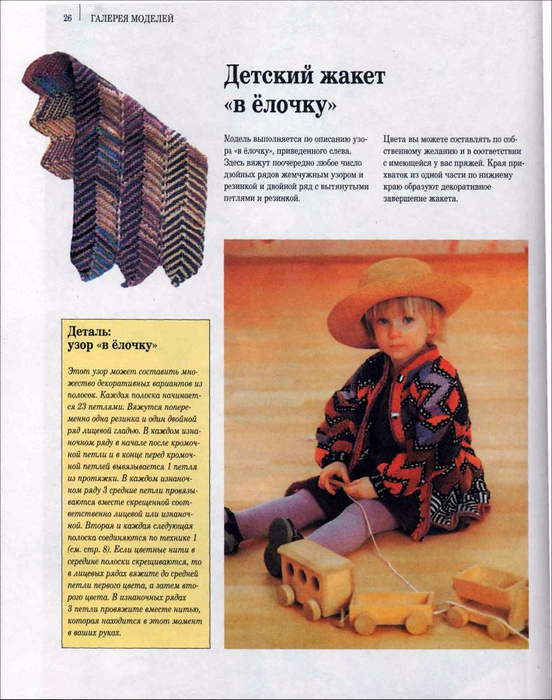 26 ГАЛЕРЕЯ МОДЕЛЕЙ

Детский жакет «в ёлочку»

Модель выполняется по описанию узора «в ёлочку», приведенного слева. Здесь вяжут поочередно любое число двойных рядов жемчужным узором и резинкой и двойной ряд с вытянутыми петлями и резинкой.

Цвета вы можете составлять по собственному желанию и в соответствии с имеющейся у вас пряжей. Края прихваток из одной части по нижнему краю образуют декоративное завершение жакета.

Деталь: узор «в ёлочку»

Этот узор может составить множество декоративных вариантов из полосок. Каждая полоска начинается 23 петлями. Вяжутся попеременно одна резинка и один двойной ряд лицевой гладью. В каждом изнаночном ряду в начале после кромочной петли и в конце перед кромочной петлей вывязывается 1 петля из протяжки. В каждом изнаночном ряду 3 средние петли провязываются вместе скрещенной соответственно лицевой или изнаночной. Вторая и каждая следующая полоска соединяются по технике 1 (см. стр. 8). Если цветные нити в середине полоски скрещиваются, то в лицевых рядах вяжите до средней петли первого цвета, а затем второго цвета. В изнаночных рядах 3 петли провяжите вместе нитью, которая находится в этот момент в ваших руках.